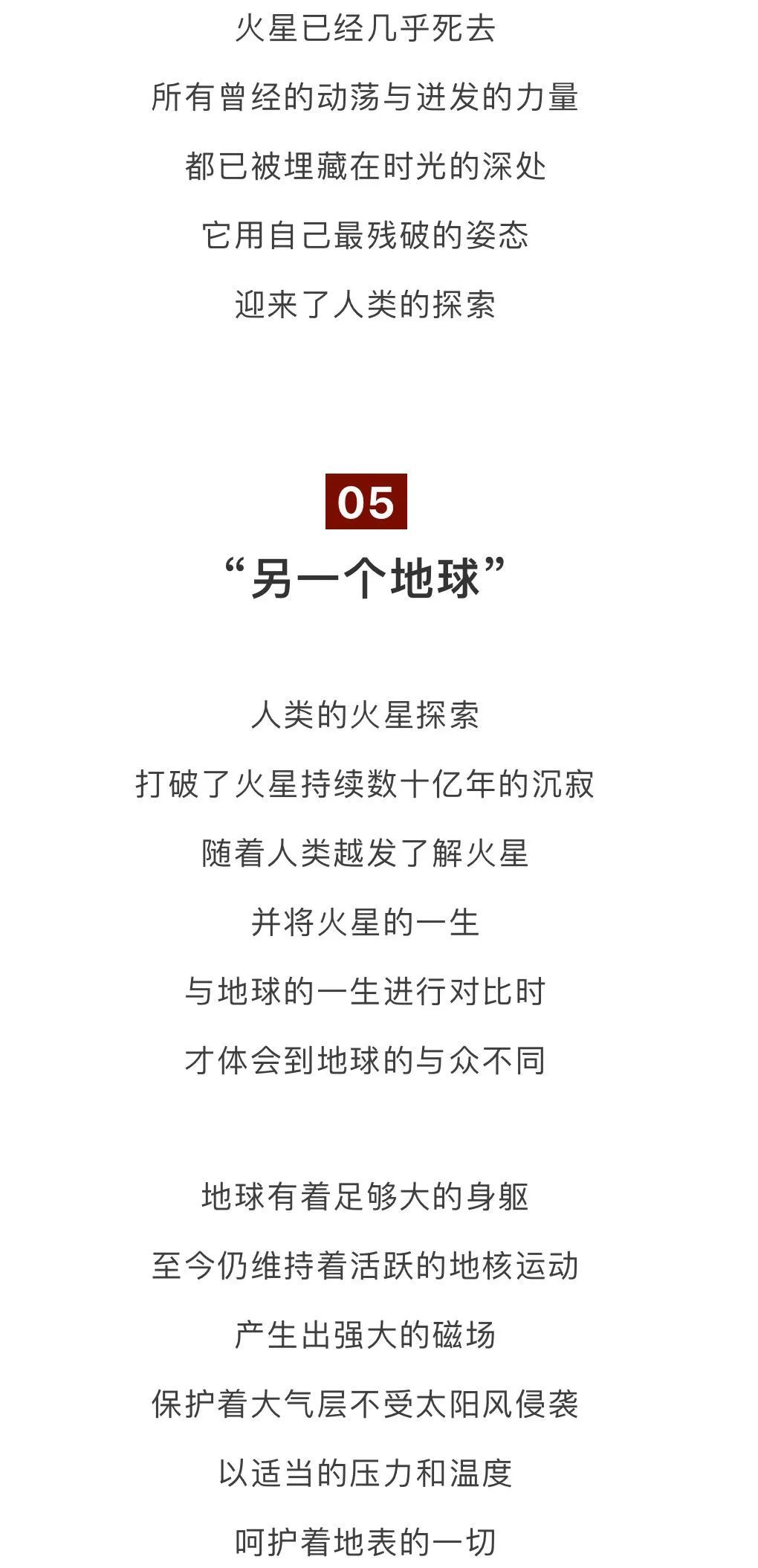 火星已经几乎死去

所有曾经的动荡与迸发的力量

都已被埋藏在时光的深处

它用自己最残破的姿态

迎来了人类的探索

05

“另一个地球”

人类的火星探索

打破了火星持续数十亿年的沉寂

随着人类越发了解火星

并将火星的一生

与地球的一生进行对比时

才体会到地球的与众不同

地球有着足够大的身躯

至今仍维持着活跃的地核运动

产生出强大的磁场

保护着大气层不受太阳风侵袭

以适当的压力和温度

呵护着地表的一切